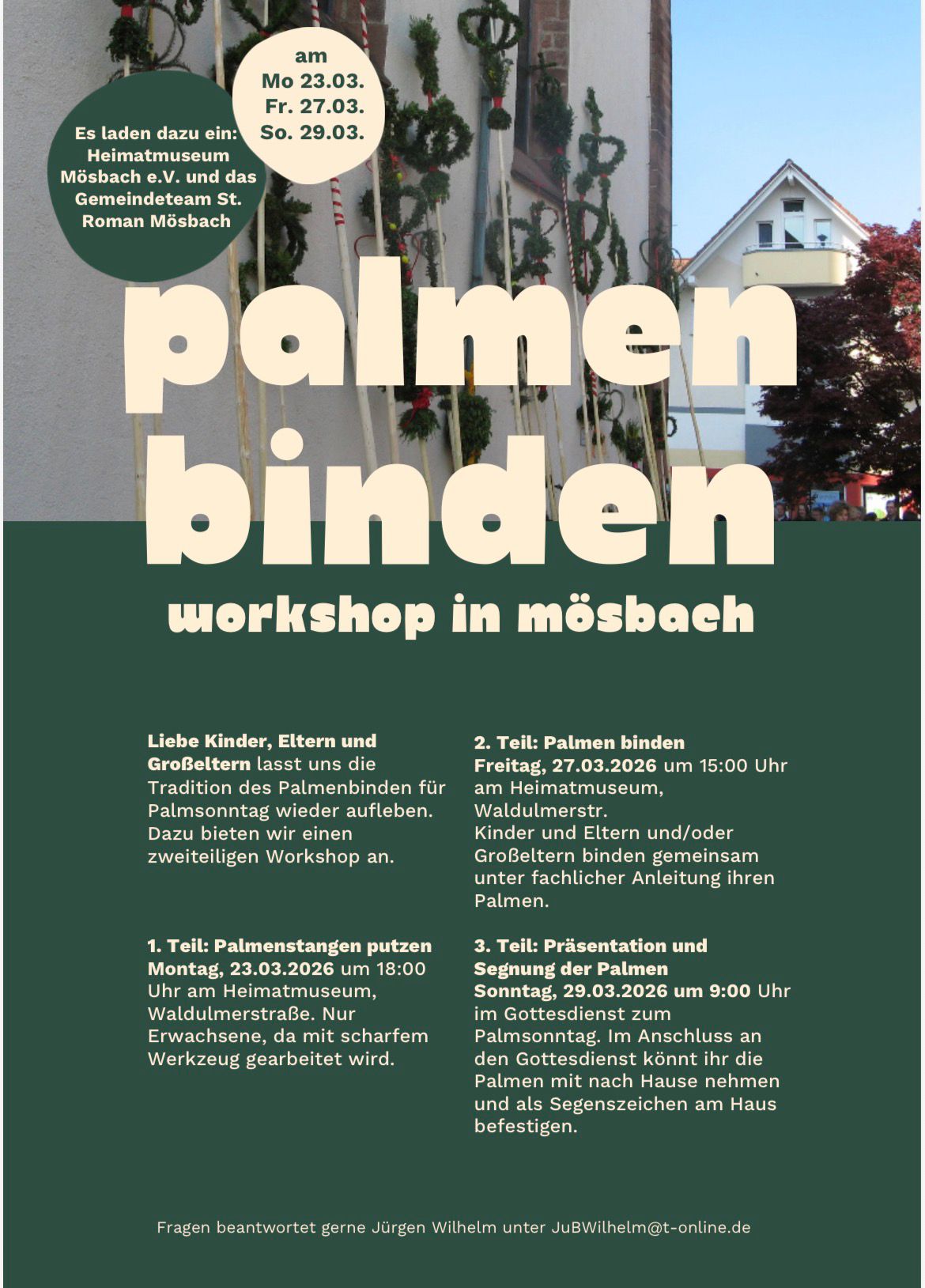 Es laden dazu ein: Heimatmuseum Mösbach e.V. und das Gemeindeteam St. Roman Mösbach

am
Mo 23.03.
Fr. 27.03.
So. 29.03.

palmen binden

workshop in mösbach

Liebe Kinder, Eltern und Großeltern lasst uns die Tradition des Palmenbinden für Palmsonntag wieder aufleben. Dazu bieten wir einen zweiteiligen Workshop an.

1. Teil: Palmenstangen putzen
Montag, 23.03.2026 um 18:00 Uhr am Heimatmuseum, Waldulmerstraße. Nur Erwachsene, da mit scharfem Werkzeug gearbeitet wird.

2. Teil: Palmen binden
Freitag, 27.03.2026 um 15:00 Uhr am Heimatmuseum, Waldulmerstr.
Kinder und Eltern und/oder Großeltern binden gemeinsam unter fachlicher Anleitung ihren Palmen.

3. Teil: Präsentation und Segnung der Palmen
Sonntag, 29.03.2026 um 9:00 Uhr im Gottesdienst zum Palmsonntag. Im Anschluss an den Gottesdienst könnt ihr die Palmen mit nach Hause nehmen und als Segenszeichen am Haus befestigen.

Fragen beantwortet gerne Jürgen Wilhelm unter JuBWilhelm@t-online.de